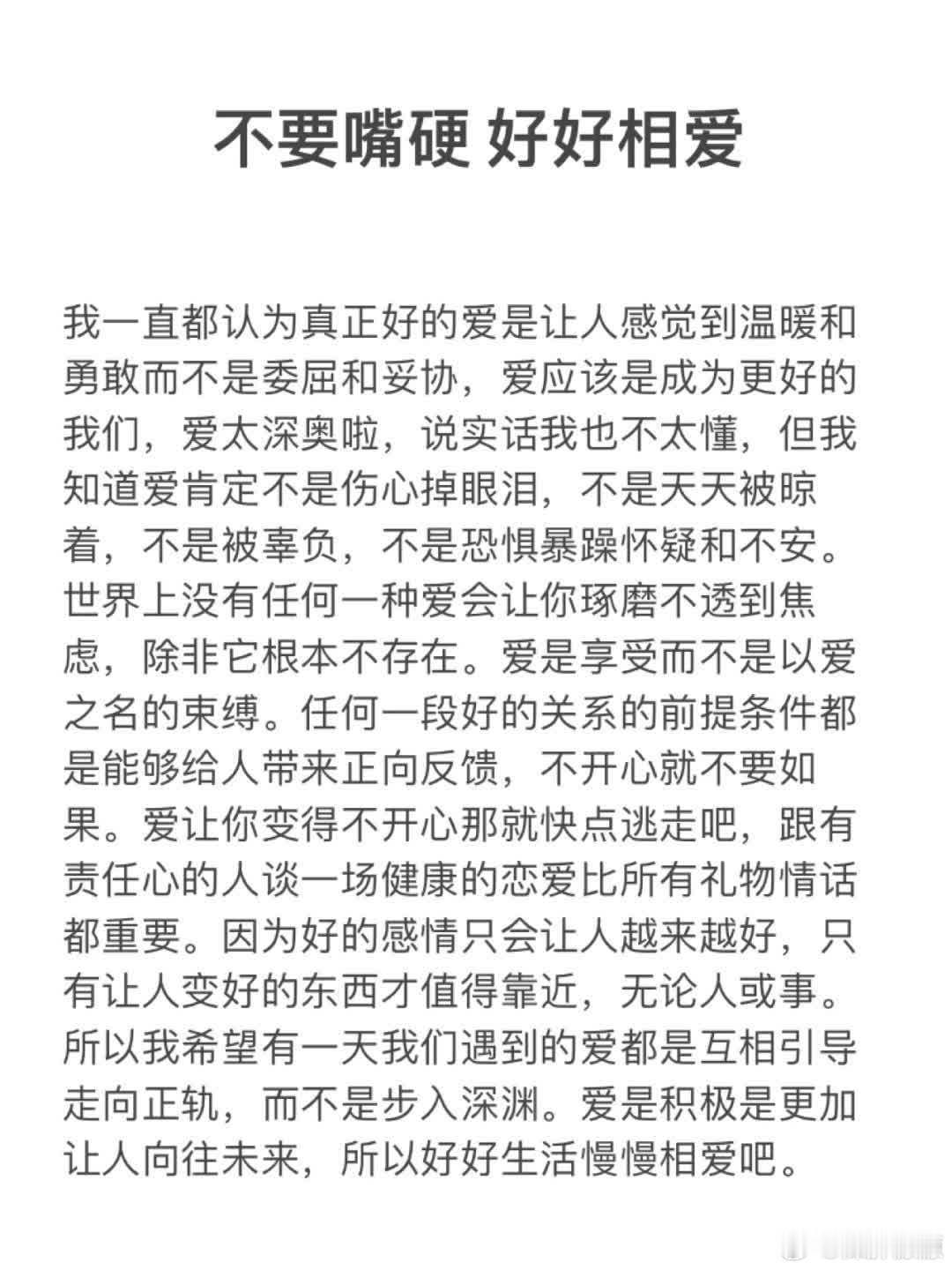 不要嘴硬 好好相爱

我一直都认为真正好的爱是让人感觉到温暖和勇敢而不是委屈和妥协，爱应该是成为更好的我们，爱太深奥啦，说实话我也不太懂，但我知道爱肯定不是伤心掉眼泪，不是天天被晾着，不是被辜负，不是恐惧暴躁怀疑和不安。世界上没有任何一种爱会让你琢磨不透到焦虑，除非它根本不存在。爱是享受而不是以爱之名的束缚。任何一段好的关系的前提条件都是能够给人带来正向反馈，不开心就不要如果。爱让你变得不开心那就快点逃走吧，跟有责任心的人谈一场健康的恋爱比所有礼物情话都重要。因为好的感情只会让人越来越好，只有让人变好的东西才值得靠近，无论人或事。所以我希望有一天我们遇到的爱都是互相引导走向正轨，而不是步入深渊。爱是积极是更加让人向往未来，所以好好生活慢慢相爱吧。